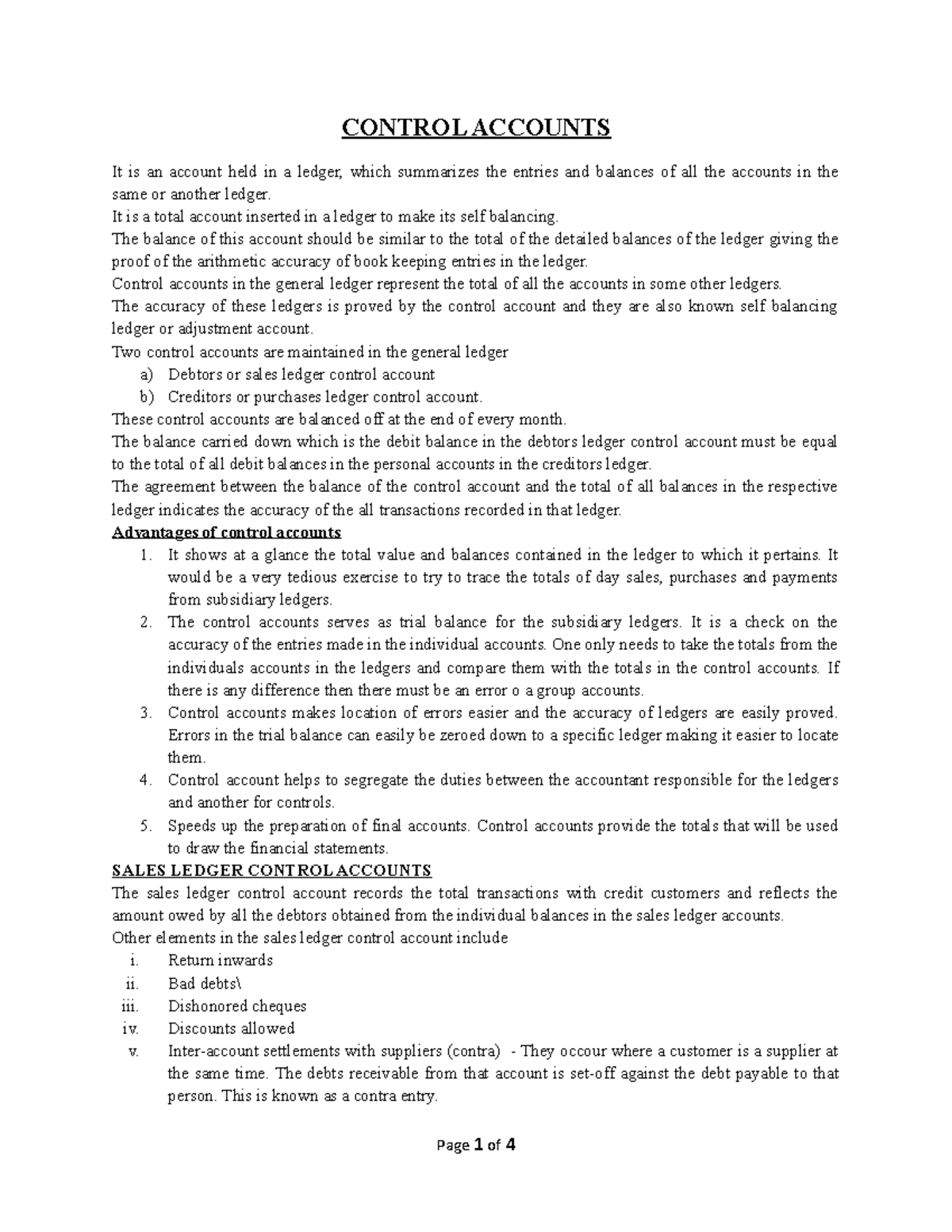 CONTROL ACCOUNTS

It is an account held in a ledger, which summarizes the entries and balances of all the accounts in the same or another ledger.
It is a total account inserted in a ledger to make its self balancing.
The balance of this account should be similar to the total of the detailed balances of the ledger giving the proof of the arithmetic accuracy of book keeping entries in the ledger.
Control accounts in the general ledger represent the total of all the accounts in some other ledgers.
The accuracy of these ledgers is proved by the control account and they are also known self balancing ledger or adjustment account.
Two control accounts are maintained in the general ledger
a) Debtors or sales ledger control account
b) Creditors or purchases ledger control account.
These control accounts are balanced off at the end of every month.
The balance carried down which is the debit balance in the debtors ledger control account must be equal to the total of all debit balances in the personal accounts in the creditors ledger.
The agreement between the balance of the control account and the total of all balances in the respective ledger indicates the accuracy of the all transactions recorded in that ledger.

Advantages of control accounts
1. It shows at a glance the total value and balances contained in the ledger to which it pertains. It would be a very tedious exercise to try to trace the totals of day sales, purchases and payments from subsidiary ledgers.
2. The control accounts serves as trial balance for the subsidiary ledgers. It is a check on the accuracy of the entries made in the individual accounts. One only needs to take the totals from the individuals accounts in the ledgers and compare them with the totals in the control accounts. If there is any difference then there must be an error o a group accounts.
3. Control accounts makes location of errors easier and the accuracy of ledgers are easily proved. Errors in the trial balance can easily be zeroed down to a specific ledger making it easier to locate them.
4. Control account helps to segregate the duties between the accountant responsible for the ledgers and another for controls.
5. Speeds up the preparation of final accounts. Control accounts provide the totals that will be used to draw the financial statements.

SALES LEDGER CONTROL ACCOUNTS
The sales ledger control account records the total transactions with credit customers and reflects the amount owed by all the debtors obtained from the individual balances in the sales ledger accounts.
Other elements in the sales ledger control account include
i. Return inwards
ii. Bad debts\
iii. Dishonored cheques
iv. Discounts allowed
v. Inter-account settlements with suppliers (contra) - They occour where a customer is a supplier at the same time. The debts receivable from that account is set-off against the debt payable to that person. This is known as a contra entry.

Page 1 of 4